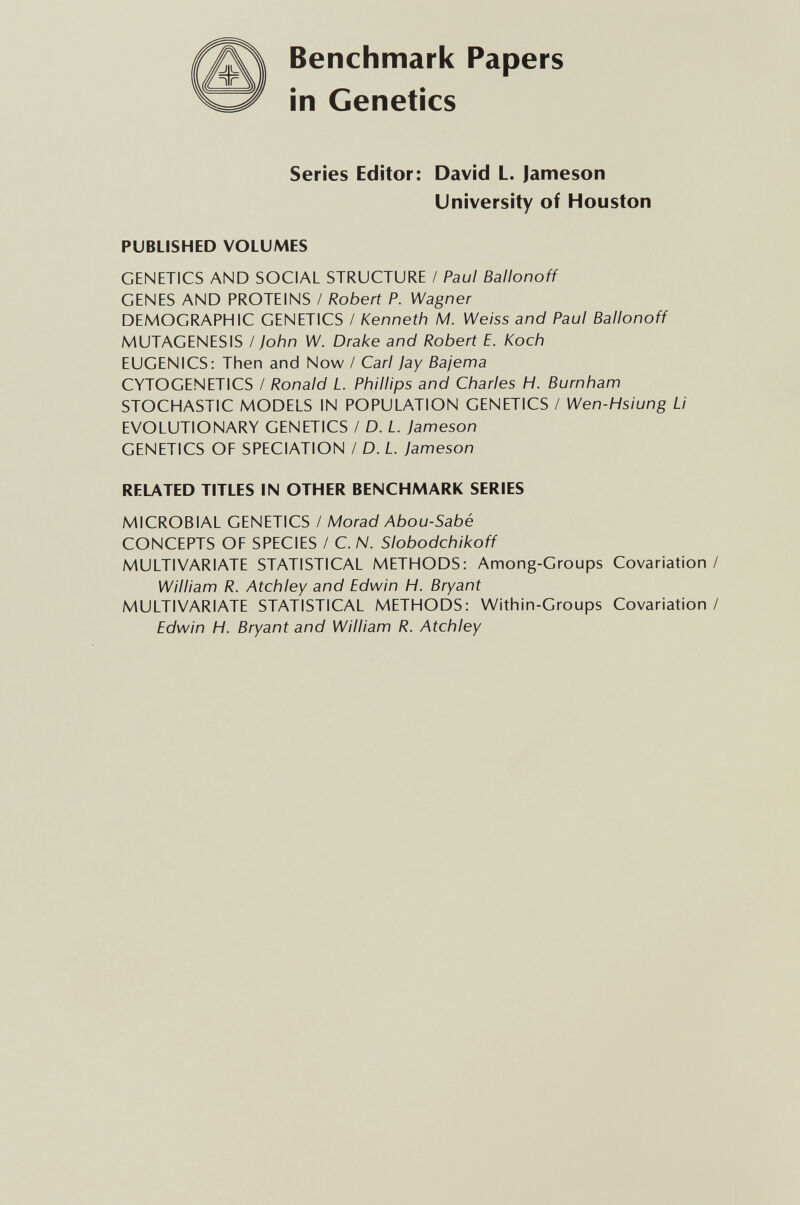 Benchmark Papers in Genetics

Series Editor: David L. Jameson
University of Houston

PUBLISHED VOLUMES

GENETICS AND SOCIAL STRUCTURE / Paul Ballonoff
GENES AND PROTEINS / Robert P. Wagner
DEMOGRAPHIC GENETICS / Kenneth M. Weiss and Paul Ballonoff
MUTAGENESIS / John W. Drake and Robert E. Koch
EUGENICS: Then and Now / Carl Jay Bajema
CYTOGENETICS / Ronald L. Phillips and Charles H. Burnham
STOCHASTIC MODELS IN POPULATION GENETICS / Wen-Hsiung Li
EVOLUTIONARY GENETICS / D. L. Jameson
GENETICS OF SPECIATION / D. L. Jameson

RELATED TITLES IN OTHER BENCHMARK SERIES

MICROBIAL GENETICS / Morad Abou-Sabé
CONCEPTS OF SPECIES / C. N. Slobodchikoff
MULTIVARIATE STATISTICAL METHODS: Among-Groups Covariation / William R. Atchley and Edwin H. Bryant
MULTIVARIATE STATISTICAL METHODS: Within-Groups Covariation / Edwin H. Bryant and William R. Atchley